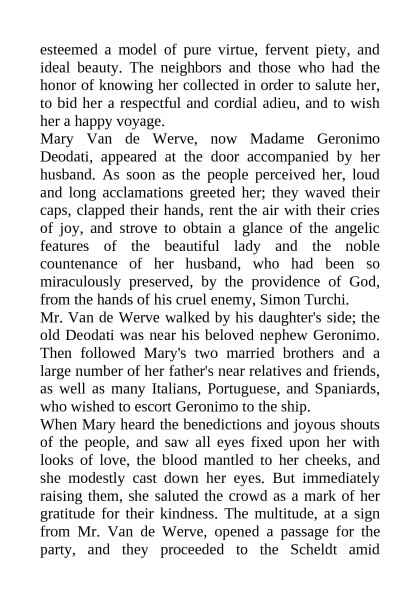 esteemed a model of pure virtue, fervent piety, and ideal beauty. The neighbors and those who had the honor of knowing her collected in order to salute her, to bid her a respectful and cordial adieu, and to wish her a happy voyage.

Mary Van de Werve, now Madame Geronimo Deodati, appeared at the door accompanied by her husband. As soon as the people perceived her, loud and long acclamations greeted her; they waved their caps, clapped their hands, rent the air with their cries of joy, and strove to obtain a glance of the angelic features of the beautiful lady and the noble countenance of her husband, who had been so miraculously preserved, by the providence of God, from the hands of his cruel enemy, Simon Turchi.

Mr. Van de Werve walked by his daughter's side; the old Deodati was near his beloved nephew Geronimo. Then followed Mary's two married brothers and a large number of her father's near relatives and friends, as well as many Italians, Portuguese, and Spaniards, who wished to escort Geronimo to the ship.

When Mary heard the benedictions and joyous shouts of the people, and saw all eyes fixed upon her with looks of love, the blood mantled to her cheeks, and she modestly cast down her eyes. But immediately raising them, she saluted the crowd as a mark of her gratitude for their kindness. The multitude, at a sign from Mr. Van de Werve, opened a passage for the party, and they proceeded to the Scheldt amid